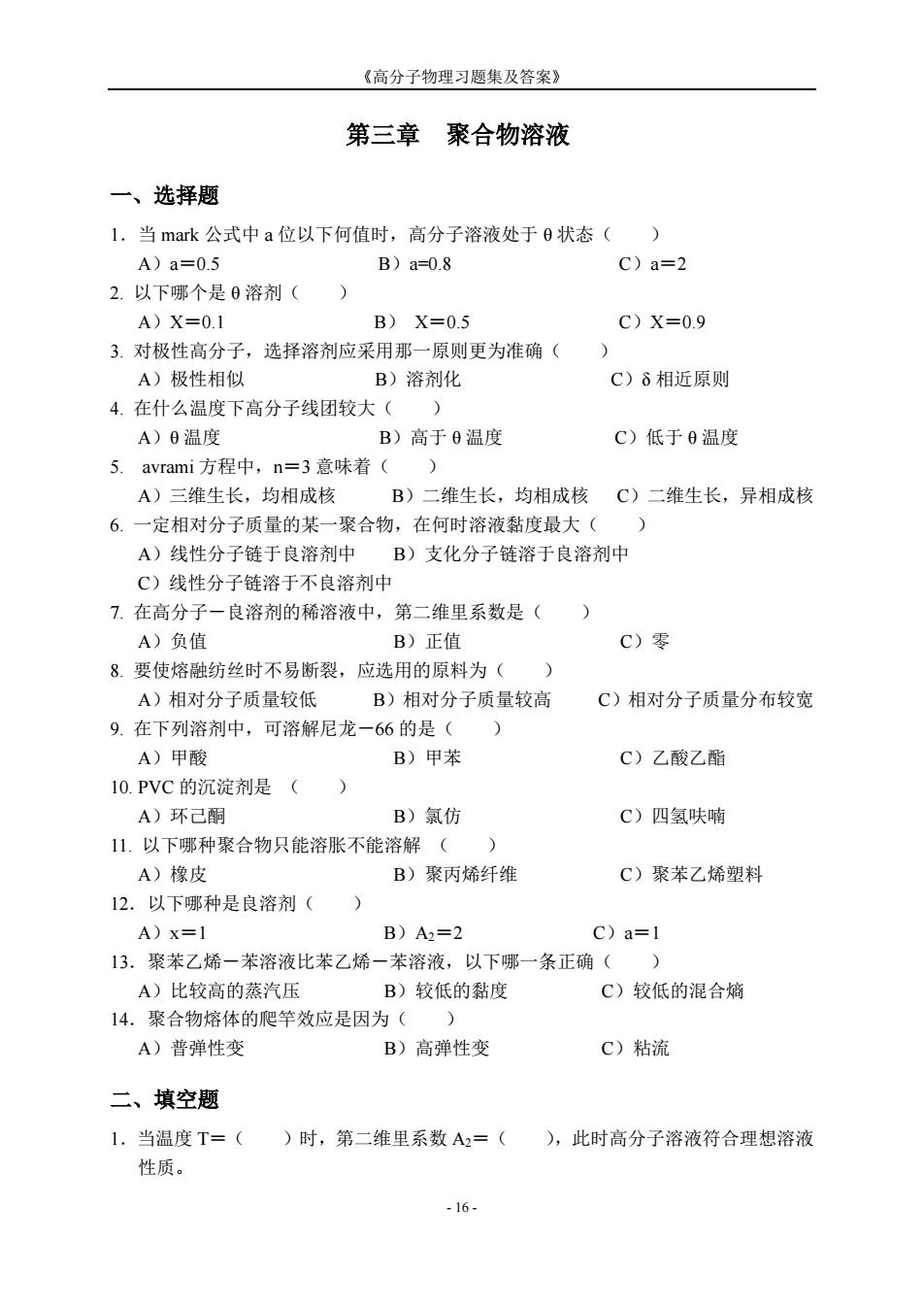 《高分子物理习题集及答案》

第三章　聚合物溶液

一、选择题

1．当 mark 公式中 a 位以下何值时，高分子溶液处于 θ 状态（　　）
A）a＝0.5　　B）a=0.8　　C）a＝2
2. 以下哪个是 θ 溶剂（　　）
A）X＝0.1　　B） X＝0.5　　C）X＝0.9
3. 对极性高分子，选择溶剂应采用那一原则更为准确（　　）
A）极性相似　　B）溶剂化　　C）δ 相近原则
4. 在什么温度下高分子线团较大（　　）
A）θ 温度　　B）高于 θ 温度　　C）低于 θ 温度
5. avrami 方程中，n＝3 意味着（　　）
A）三维生长，均相成核　　B）二维生长，均相成核　　C）二维生长，异相成核
6. 一定相对分子质量的某一聚合物，在何时溶液黏度最大（　　）
A）线性分子链于良溶剂中　　B）支化分子链溶于良溶剂中
C）线性分子链溶于不良溶剂中
7. 在高分子－良溶剂的稀溶液中，第二维里系数是（　　）
A）负值　　B）正值　　C）零
8. 要使熔融纺丝时不易断裂，应选用的原料为（　　）
A）相对分子质量较低　　B）相对分子质量较高　　C）相对分子质量分布较宽
9. 在下列溶剂中，可溶解尼龙－66 的是（　　）
A）甲酸　　B）甲苯　　C）乙酸乙酯
10. PVC 的沉淀剂是 （　　）
A）环己酮　　B）氯仿　　C）四氢呋喃
11. 以下哪种聚合物只能溶胀不能溶解 （　　）
A）橡皮　　B）聚丙烯纤维　　C）聚苯乙烯塑料
12．以下哪种是良溶剂（　　）
A）x＝1　　B）$A_2$＝2　　C）a＝1
13．聚苯乙烯－苯溶液比苯乙烯－苯溶液，以下哪一条正确（　　）
A）比较高的蒸汽压　　B）较低的黏度　　C）较低的混合熵
14．聚合物熔体的爬竿效应是因为（　　）
A）普弹性变　　B）高弹性变　　C）粘流

二、填空题

1．当温度 T＝（　　）时，第二维里系数 $A_2$＝（　　），此时高分子溶液符合理想溶液性质。

- 16 -